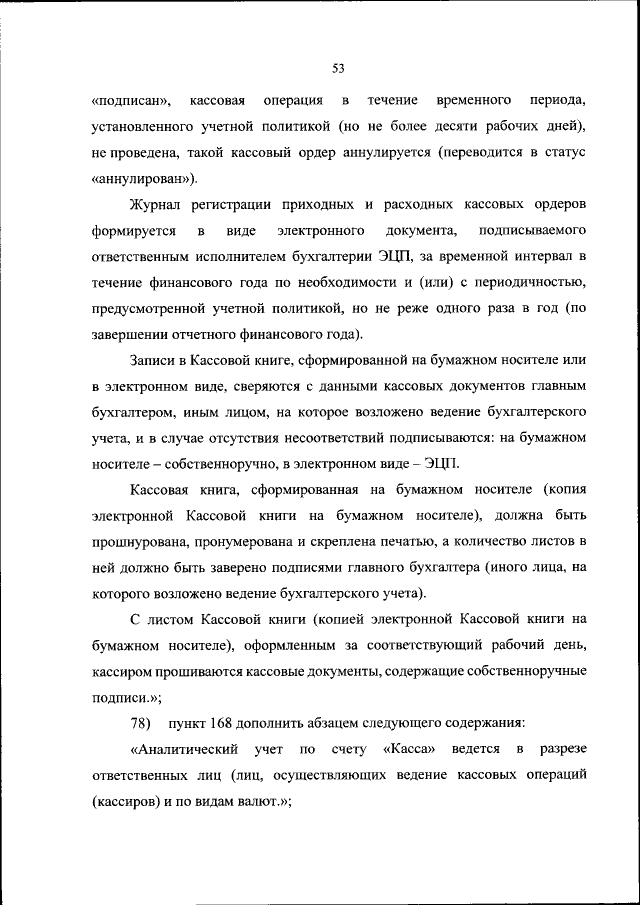 53

«подписан», кассовая операция в течение временного периода, установленного учетной политикой (но не более десяти рабочих дней), не проведена, такой кассовый ордер аннулируется (переводится в статус «аннулирован»).

Журнал регистрации приходных и расходных кассовых ордеров формируется в виде электронного документа, подписываемого ответственным исполнителем бухгалтерии ЭЦП, за временной интервал в течение финансового года по необходимости и (или) с периодичностью, предусмотренной учетной политикой, но не реже одного раза в год (по завершении отчетного финансового года).

Записи в Кассовой книге, сформированной на бумажном носителе или в электронном виде, сверяются с данными кассовых документов главным бухгалтером, иным лицом, на которое возложено ведение бухгалтерского учета, и в случае отсутствия несоответствий подписываются: на бумажном носителе – собственноручно, в электронном виде – ЭЦП.

Кассовая книга, сформированная на бумажном носителе (копия электронной Кассовой книги на бумажном носителе), должна быть прошнурована, пронумерована и скреплена печатью, а количество листов в ней должно быть заверено подписями главного бухгалтера (иного лица, на которого возложено ведение бухгалтерского учета).

С листом Кассовой книги (копией электронной Кассовой книги на бумажном носителе), оформленным за соответствующий рабочий день, кассиром прошиваются кассовые документы, содержащие собственноручные подписи.»;

78) пункт 168 дополнить абзацем следующего содержания:

«Аналитический учет по счету «Касса» ведется в разрезе ответственных лиц (лиц, осуществляющих ведение кассовых операций (кассиров) и по видам валют.»;